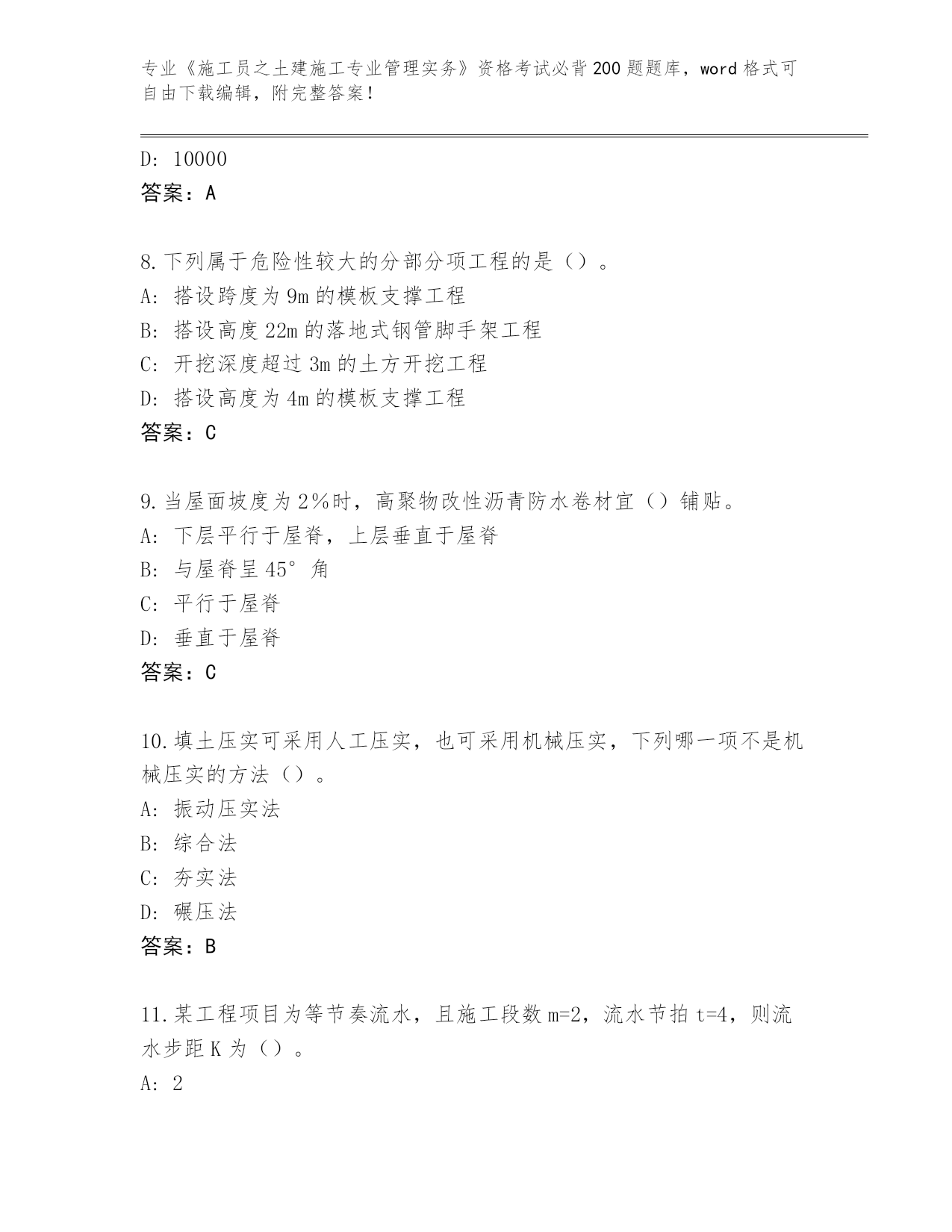 专业《施工员之土建施工专业管理实务》资格考试必背200题题库，word格式可自由下载编辑，附完整答案！

D: 10000
答案：A

8.下列属于危险性较大的分部分项工程的是（）。
A: 搭设跨度为9m的模板支撑工程
B: 搭设高度22m的落地式钢管脚手架工程
C: 开挖深度超过3m的土方开挖工程
D: 搭设高度为4m的模板支撑工程
答案：C

9.当屋面坡度为2%时，高聚物改性沥青防水卷材宜（）铺贴。
A: 下层平行于屋脊，上层垂直于屋脊
B: 与屋脊呈45°角
C: 平行于屋脊
D: 垂直于屋脊
答案：C

10.填土压实可采用人工压实，也可采用机械压实，下列哪一项不是机械压实的方法（）。
A: 振动压实法
B: 综合法
C: 夯实法
D: 碾压法
答案：B

11.某工程项目为等节奏流水，且施工段数m=2，流水节拍t=4，则流水步距K为（）。
A: 2